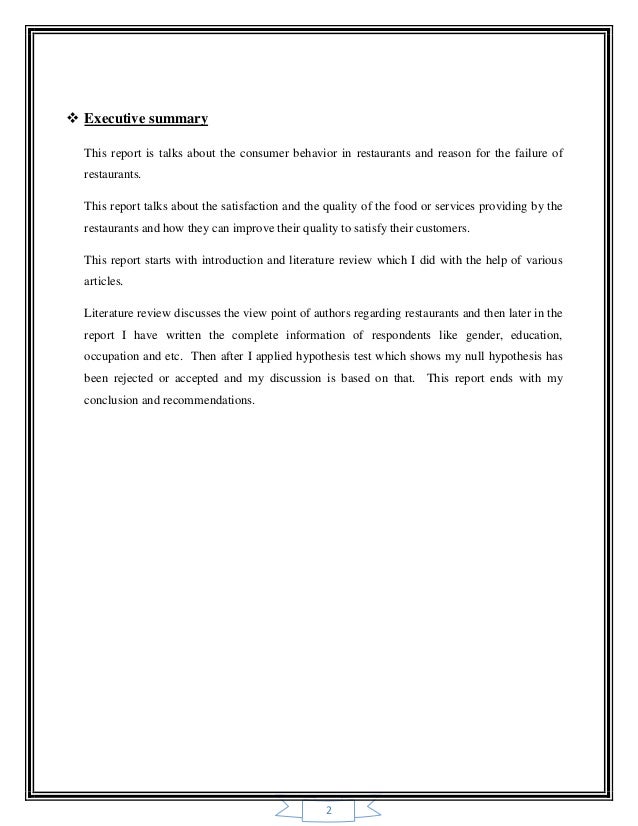 ❖ Executive summary

This report is talks about the consumer behavior in restaurants and reason for the failure of restaurants.

This report talks about the satisfaction and the quality of the food or services providing by the restaurants and how they can improve their quality to satisfy their customers.

This report starts with introduction and literature review which I did with the help of various articles.

Literature review discusses the view point of authors regarding restaurants and then later in the report I have written the complete information of respondents like gender, education, occupation and etc. Then after I applied hypothesis test which shows my null hypothesis has been rejected or accepted and my discussion is based on that. This report ends with my conclusion and recommendations.

2